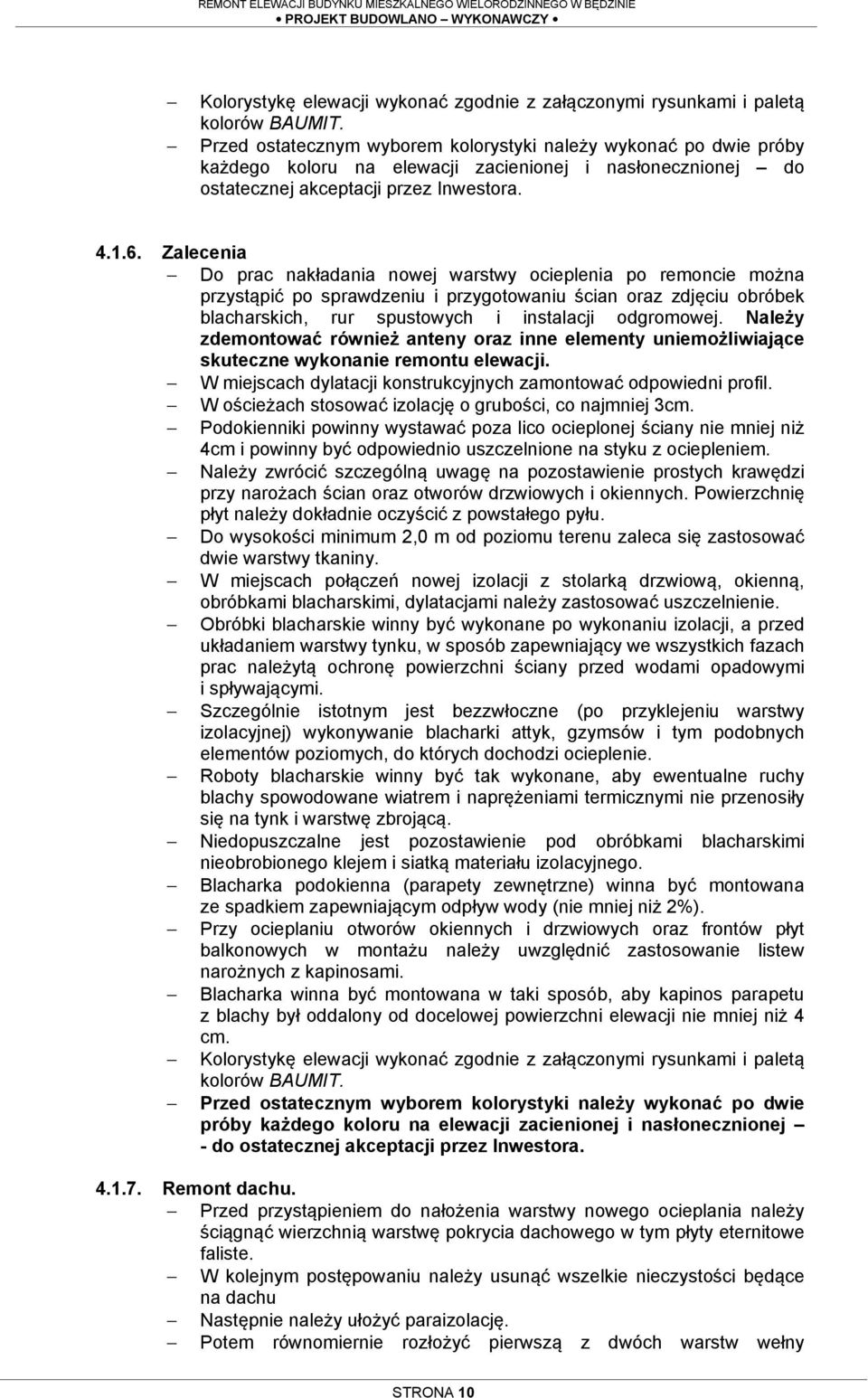 REMONT ELEWACJI BUDYNKU MIESZKALNEGO WIELORODZINNEGO W BĘDZINIE
• PROJEKT BUDOWLANO – WYKONAWCZY •

– Kolorystykę elewacji wykonać zgodnie z załączonymi rysunkami i paletą kolorów BAUMIT.
– Przed ostatecznym wyborem kolorystyki należy wykonać po dwie próby każdego koloru na elewacji zacienionej i nasłonecznionej – do ostatecznej akceptacji przez Inwestora.

4.1.6. Zalecenia
– Do prac nakładania nowej warstwy ocieplenia po remoncie można przystąpić po sprawdzeniu i przygotowaniu ścian oraz zdjęciu obróbek blacharskich, rur spustowych i instalacji odgromowej. Należy zdemontować również anteny oraz inne elementy uniemożliwiające skuteczne wykonanie remontu elewacji.
– W miejscach dylatacji konstrukcyjnych zamontować odpowiedni profil.
– W ościeżach stosować izolację o grubości, co najmniej 3cm.
– Podokienniki powinny wystawać poza lico ocieplonej ściany nie mniej niż 4cm i powinny być odpowiednio uszczelnione na styku z ociepleniem.
– Należy zwrócić szczególną uwagę na pozostawienie prostych krawędzi przy narożach ścian oraz otworów drzwiowych i okiennych. Powierzchnię płyt należy dokładnie oczyścić z powstałego pyłu.
– Do wysokości minimum 2,0 m od poziomu terenu zaleca się zastosować dwie warstwy tkaniny.
– W miejscach połączeń nowej izolacji z stolarką drzwiową, okienną, obróbkami blacharskimi, dylatacjami należy zastosować uszczelnienie.
– Obróbki blacharskie winny być wykonane po wykonaniu izolacji, a przed układaniem warstwy tynku, w sposób zapewniający we wszystkich fazach prac należytą ochronę powierzchni ściany przed wodami opadowymi i spływającymi.
– Szczególnie istotnym jest bezzwłoczne (po przyklejeniu warstwy izolacyjnej) wykonywanie blacharki attyk, gzymsów i tym podobnych elementów poziomych, do których dochodzi ocieplenie.
– Roboty blacharskie winny być tak wykonane, aby ewentualne ruchy blachy spowodowane wiatrem i naprężeniami termicznymi nie przenosiły się na tynk i warstwę zbrojącą.
– Niedopuszczalne jest pozostawienie pod obróbkami blacharskimi nieobrobionego klejem i siatką materiału izolacyjnego.
– Blacharka podokienna (parapety zewnętrzne) winna być montowana ze spadkiem zapewniającym odpływ wody (nie mniej niż 2%).
– Przy ocieplaniu otworów okiennych i drzwiowych oraz frontów płyt balkonowych w montażu należy uwzględnić zastosowanie listew narożnych z kapinosami.
– Blacharka winna być montowana w taki sposób, aby kapinos parapetu z blachy był oddalony od docelowej powierzchni elewacji nie mniej niż 4 cm.
– Kolorystykę elewacji wykonać zgodnie z załączonymi rysunkami i paletą kolorów BAUMIT.
– Przed ostatecznym wyborem kolorystyki należy wykonać po dwie próby każdego koloru na elewacji zacienionej i nasłonecznionej – - do ostatecznej akceptacji przez Inwestora.

4.1.7. Remont dachu.
– Przed przystąpieniem do nałożenia warstwy nowego ocieplania należy ściągnąć wierzchnią warstwę pokrycia dachowego w tym płyty eternitowe faliste.
– W kolejnym postępowaniu należy usunąć wszelkie nieczystości będące na dachu
– Następnie należy ułożyć paraizolację.
– Potem równomiernie rozłożyć pierwszą z dwóch warstw wełny

STRONA 10